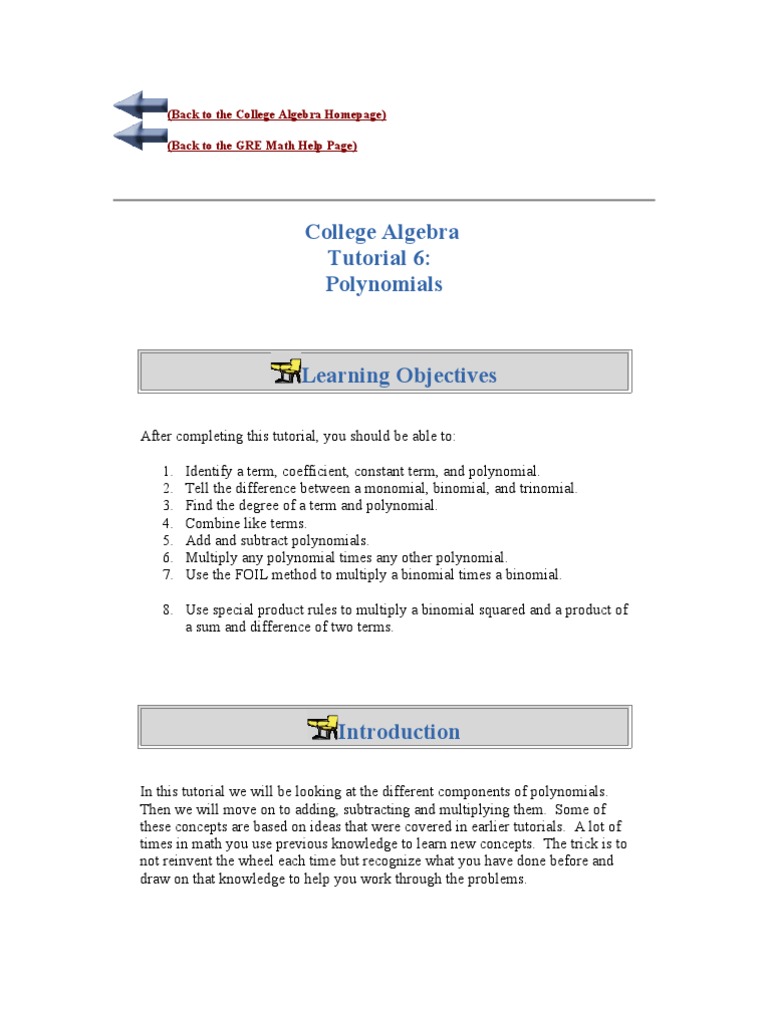 (Back to the College Algebra Homepage)

(Back to the GRE Math Help Page)

College Algebra
Tutorial 6:
Polynomials

Learning Objectives

After completing this tutorial, you should be able to:

1. Identify a term, coefficient, constant term, and polynomial.
2. Tell the difference between a monomial, binomial, and trinomial.
3. Find the degree of a term and polynomial.
4. Combine like terms.
5. Add and subtract polynomials.
6. Multiply any polynomial times any other polynomial.
7. Use the FOIL method to multiply a binomial times a binomial.

8. Use special product rules to multiply a binomial squared and a product of a sum and difference of two terms.

Introduction

In this tutorial we will be looking at the different components of polynomials. Then we will move on to adding, subtracting and multiplying them. Some of these concepts are based on ideas that were covered in earlier tutorials. A lot of times in math you use previous knowledge to learn new concepts. The trick is to not reinvent the wheel each time but recognize what you have done before and draw on that knowledge to help you work through the problems.